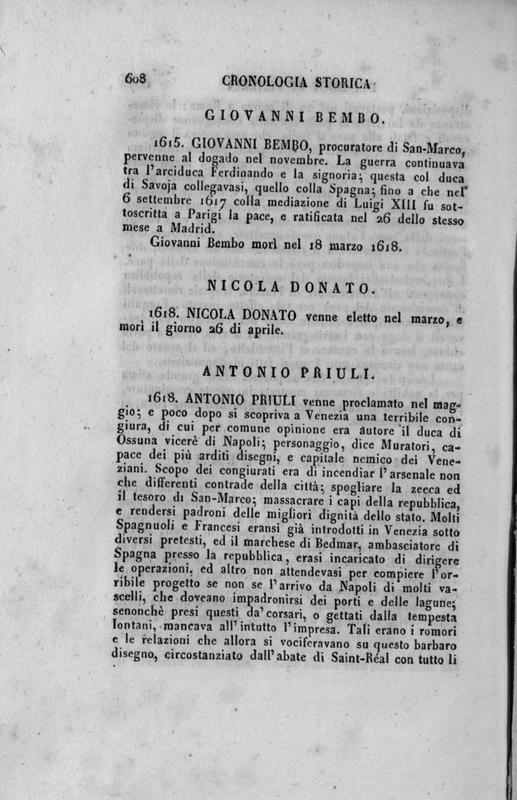 608 CRONOLOGIA STORICA

GIOVANNI BEMBO.

1615. GIOVANNI BEMBO, procuratore di San-Marco, pervenne al dogado nel novembre. La guerra continuava tra l'arciduca Ferdinando e la signoria; questa col duca di Savoja collegavasi, quello colla Spagna; fino a che nel 6 settembre 1617 colla mediazione di Luigi XIII fu sottoscritta a Parigi la pace, e ratificata nel 26 dello stesso mese a Madrid.

Giovanni Bembo morì nel 18 marzo 1618.

NICOLA DONATO.

1618. NICOLA DONATO venne eletto nel marzo, e morì il giorno 26 di aprile.

ANTONIO PRIULI.

1618. ANTONIO PRIULI venne proclamato nel maggio; e poco dopo si scopriva a Venezia una terribile congiura, di cui per comune opinione era autore il duca di Ossuna vicerè di Napoli; personaggio, dice Muratori, capace dei più arditi disegni, e capitale nemico dei Veneziani. Scopo dei congiurati era di incendiar l'arsenale non che differenti contrade della città; spogliare la zecca ed il tesoro di San-Marco; massacrare i capi della repubblica, e rendersi padroni delle migliori dignità dello stato. Molti Spagnuoli e Francesi eransi già introdotti in Venezia sotto diversi pretesti, ed il marchese di Bedmar, ambasciatore di Spagna presso la repubblica, erasi incaricato di dirigere le operazioni, ed altro non attendevasi per compiere l'orribile progetto se non se l'arrivo da Napoli di molti vascelli, che doveano impadronirsi dei porti e delle lagune; senonchè presi questi da' corsari, o gettati dalla tempesta lontani, mancava all'intutto l'impresa. Tali erano i romori e le relazioni che allora si vociferavano su questo barbaro disegno, circostanziato dall'abate di Saint-Réal con tutto li